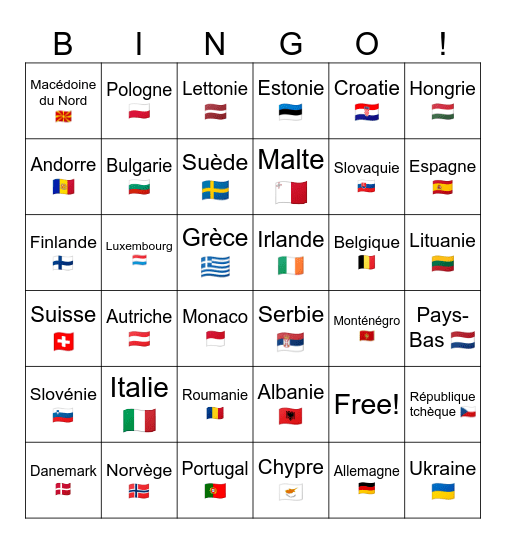 | B | I | N | G | O | ! |
|---|---|---|---|---|---|
| Macédoine du Nord | Pologne | Lettonie | Estonie | Croatie | Hongrie |
| Andorre | Bulgarie | Suède | Malte | Slovaquie | Espagne |
| Finlande | Luxembourg | Grèce | Irlande | Belgique | Lituanie |
| Suisse | Autriche | Monaco | Serbie | Monténégro | Pays-Bas |
| Slovénie | Italie | Roumanie | Albanie | Free! | République tchèque |
| Danemark | Norvège | Portugal | Chypre | Allemagne | Ukraine |